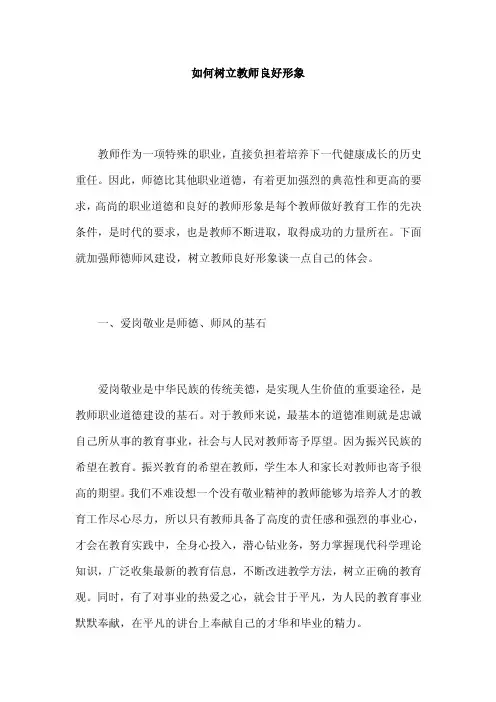 如何树立教师良好形象

教师作为一项特殊的职业，直接负担着培养下一代健康成长的历史重任。因此，师德比其他职业道德，有着更加强烈的典范性和更高的要求，高尚的职业道德和良好的教师形象是每个教师做好教育工作的先决条件，是时代的要求，也是教师不断进取，取得成功的力量所在。下面就加强师德师风建设，树立教师良好形象谈一点自己的体会。

一、爱岗敬业是师德、师风的基石

爱岗敬业是中华民族的传统美德，是实现人生价值的重要途径，是教师职业道德建设的基石。对于教师来说，最基本的道德准则就是忠诚自己所从事的教育事业，社会与人民对教师寄予厚望。因为振兴民族的希望在教育。振兴教育的希望在教师，学生本人和家长对教师也寄予很高的期望。我们不难设想一个没有敬业精神的教师能够为培养人才的教育工作尽心尽力，所以只有教师具备了高度的责任感和强烈的事业心，才会在教育实践中，全身心投入，潜心钻业务，努力掌握现代科学理论知识，广泛收集最新的教育信息，不断改进教学方法，树立正确的教育观。同时，有了对事业的热爱之心，就会甘于平凡，为人民的教育事业默默奉献，在平凡的讲台上奉献自己的才华和毕业的精力。